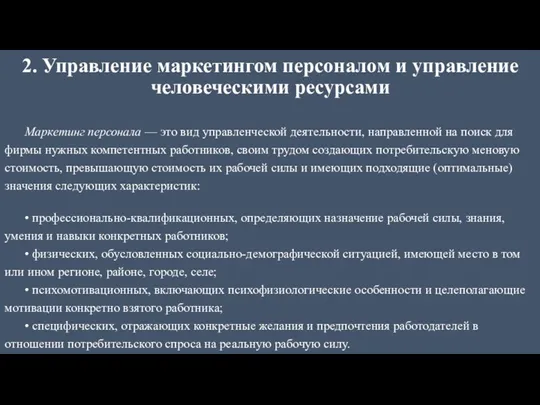 2. Управление маркетингом персоналом и управление человеческими ресурсами

Маркетинг персонала — это вид управленческой деятельности, направленной на поиск для фирмы нужных компетентных работников, своим трудом создающих потребительскую меновую стоимость, превышающую стоимость их рабочей силы и имеющих подходящие (оптимальные) значения следующих характеристик:

• профессионально-квалификационных, определяющих назначение рабочей силы, знания, умения и навыки конкретных работников;
• физических, обусловленных социально-демографической ситуацией, имеющей место в том или ином регионе, районе, городе, селе;
• психомотивационных, включающих психофизиологические особенности и целеполагающие мотивации конкретно взятого работника;
• специфических, отражающих конкретные желания и предпочтения работодателей в отношении потребительского спроса на реальную рабочую силу.